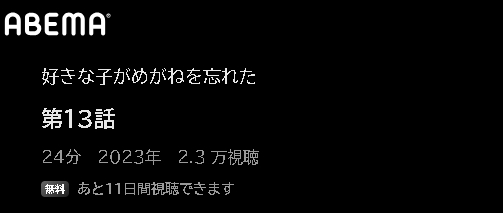 ABEMA

好きな子がめがねを忘れた

第13話

24分 2023年 2.3 万視聴

無料 あと11日間視聴できます